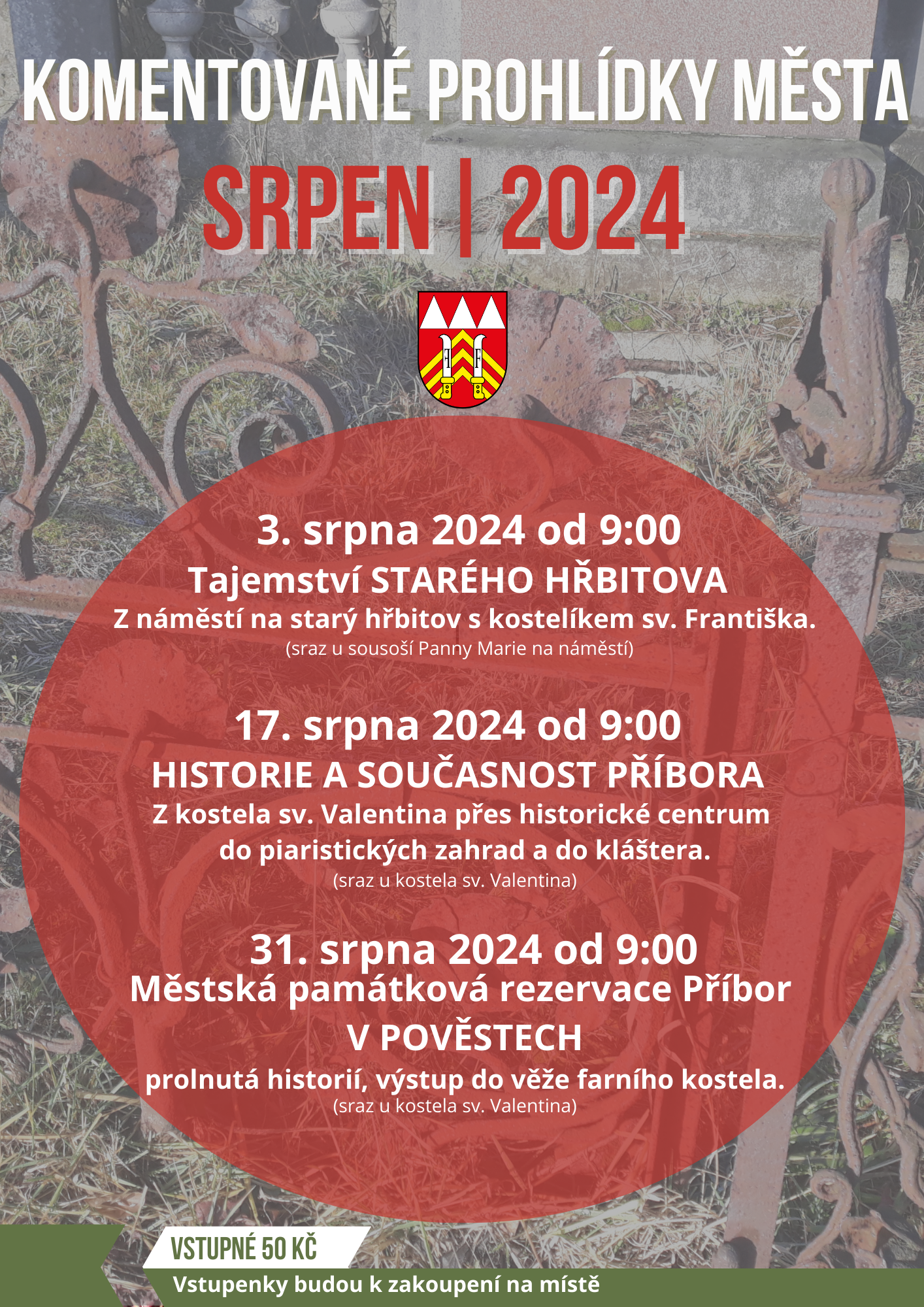 KOMENTOVANÉ PROHLÍDKY MĚSTA

SRPEN | 2024

3. srpna 2024 od 9:00

Tajemství STARÉHO HŘBITOVA

Z náměstí na starý hřbitov s kostelíkem sv. Františka.

(sraz u sousoší Panny Marie na náměstí)

17. srpna 2024 od 9:00

HISTORIE A SOUČASNOST PŘÍBORA

Z kostela sv. Valentina přes historické centrum do piaristických zahrad a do kláštera.

(sraz u kostela sv. Valentina)

31. srpna 2024 od 9:00

Městská památková rezervace Příbor

V POVĚSTECH

prolnutá historií, výstup do věže farního kostela.

(sraz u kostela sv. Valentina)

VSTUPNÉ 50 KČ

Vstupenky budou k zakoupení na místě